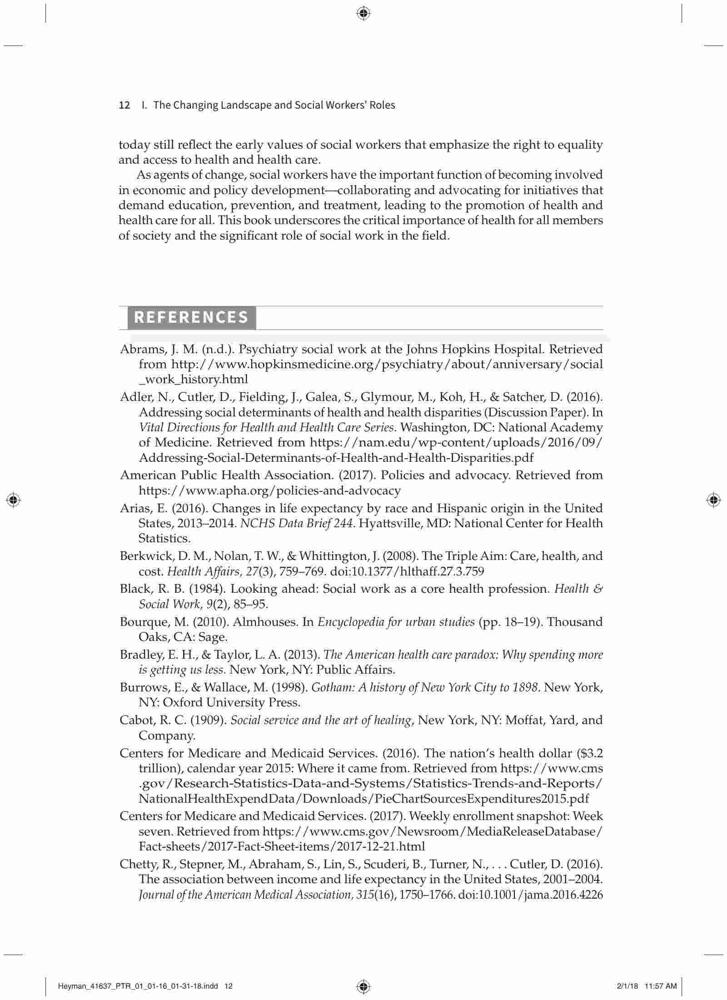 12 I. The Changing Landscape and Social Workers' Roles

today still reflect the early values of social workers that emphasize the right to equality and access to health and health care.

As agents of change, social workers have the important function of becoming involved in economic and policy development—collaborating and advocating for initiatives that demand education, prevention, and treatment, leading to the promotion of health and health care for all. This book underscores the critical importance of health for all members of society and the significant role of social work in the field.

REFERENCES

Abrams, J. M. (n.d.). Psychiatry social work at the Johns Hopkins Hospital. Retrieved from http://www.hopkinsmedicine.org/psychiatry/about/anniversary/social_work_history.html

Adler, N., Cutler, D., Fielding, J., Galea, S., Glymour, M., Koh, H., & Satcher, D. (2016). Addressing social determinants of health and health disparities (Discussion Paper). In Vital Directions for Health and Health Care Series. Washington, DC: National Academy of Medicine. Retrieved from https://nam.edu/wp-content/uploads/2016/09/Addressing-Social-Determinants-of-Health-and-Health-Disparities.pdf

American Public Health Association. (2017). Policies and advocacy. Retrieved from https://www.apha.org/policies-and-advocacy

Arias, E. (2016). Changes in life expectancy by race and Hispanic origin in the United States, 2013–2014. NCHS Data Brief 244. Hyattsville, MD: National Center for Health Statistics.

Berkwick, D. M., Nolan, T. W., & Whittington, J. (2008). The Triple Aim: Care, health, and cost. Health Affairs, 27(3), 759–769. doi:10.1377/hlthaff.27.3.759

Black, R. B. (1984). Looking ahead: Social work as a core health profession. Health & Social Work, 9(2), 85–95.

Bourque, M. (2010). Almhouses. In Encyclopedia for urban studies (pp. 18–19). Thousand Oaks, CA: Sage.

Bradley, E. H., & Taylor, L. A. (2013). The American health care paradox: Why spending more is getting us less. New York, NY: Public Affairs.

Burrows, E., & Wallace, M. (1998). Gotham: A history of New York City to 1898. New York, NY: Oxford University Press.

Cabot, R. C. (1909). Social service and the art of healing, New York, NY: Moffat, Yard, and Company.

Centers for Medicare and Medicaid Services. (2016). The nation's health dollar ($3.2 trillion), calendar year 2015: Where it came from. Retrieved from https://www.cms.gov/Research-Statistics-Data-and-Systems/Statistics-Trends-and-Reports/NationalHealthExpendData/Downloads/PieChartSourcesExpenditures2015.pdf

Centers for Medicare and Medicaid Services. (2017). Weekly enrollment snapshot: Week seven. Retrieved from https://www.cms.gov/Newsroom/MediaReleaseDatabase/Fact-sheets/2017-Fact-Sheet-items/2017-12-21.html

Chetty, R., Stepner, M., Abraham, S., Lin, S., Scuderi, B., Turner, N., . . . Cutler, D. (2016). The association between income and life expectancy in the United States, 2001–2004. Journal of the American Medical Association, 315(16), 1750–1766. doi:10.1001/jama.2016.4226

Heyman_41637_PTR_01_01-16_01-31-18.indd 12 2/1/18 11:57 AM